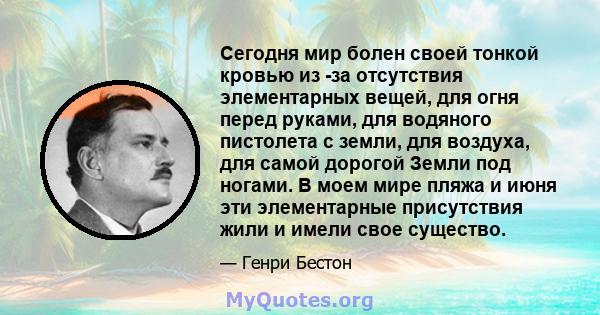 Сегодня мир болен своей тонкой кровью из -за отсутствия элементарных вещей, для огня перед руками, для водяного пистолета с земли, для воздуха, для самой дорогой Земли под ногами. В моем мире пляжа и июня эти элементарные присутствия жили и имели свое существо.

— Генри Бестон

MyQuotes.org